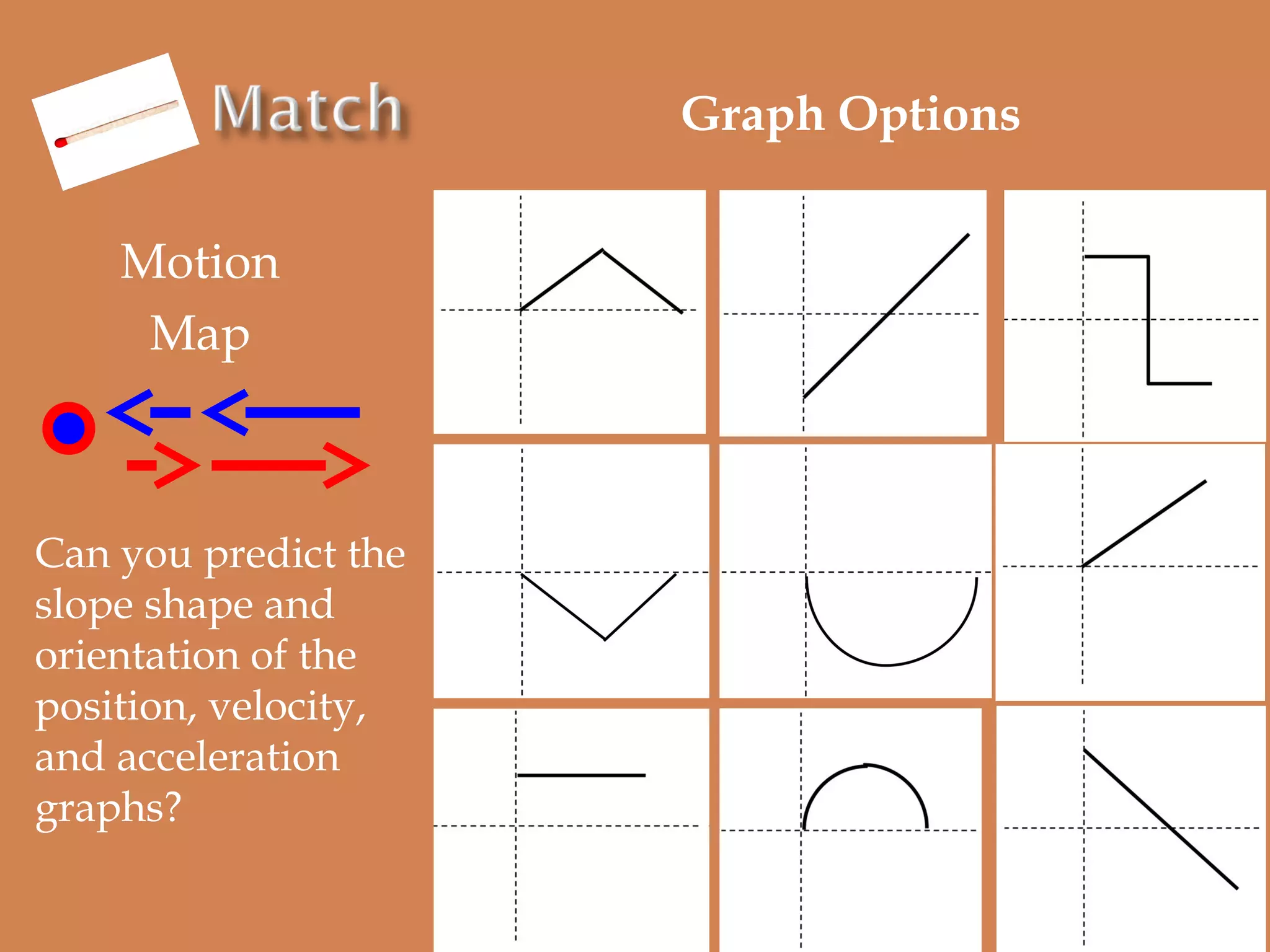 Match

Graph Options

Motion Map

Can you predict the slope shape and orientation of the position, velocity, and acceleration graphs?